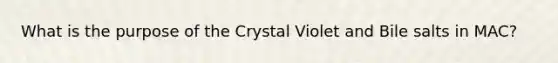 What is the purpose of the Crystal Violet and Bile salts in MAC?